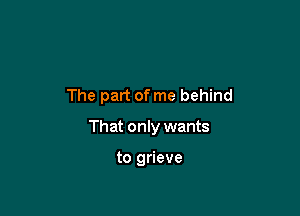 The part of me behind

That only wants

to grieve